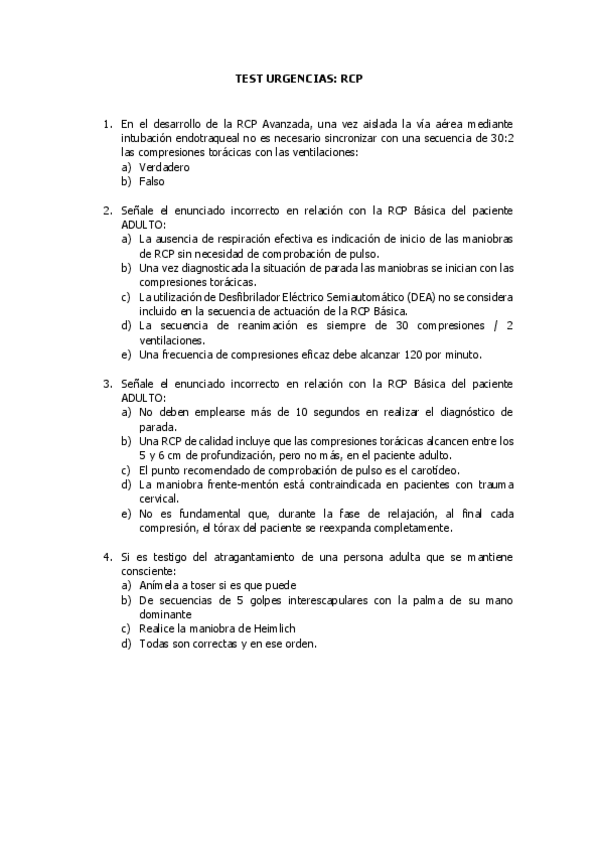 TEST URGENCIAS: RCP

1. En el desarrollo de la RCP Avanzada, una vez aislada la vía aérea mediante intubación endotraqueal no es necesario sincronizar con una secuencia de 30:2 las compresiones torácicas con las ventilaciones:
a) Verdadero
b) Falso

2. Señale el enunciado incorrecto en relación con la RCP Básica del paciente ADULTO:
a) La ausencia de respiración efectiva es indicación de inicio de las maniobras de RCP sin necesidad de comprobación de pulso.
b) Una vez diagnosticada la situación de parada las maniobras se inician con las compresiones torácicas.
c) La utilización de Desfibrilador Eléctrico Semiautomático (DEA) no se considera incluido en la secuencia de actuación de la RCP Básica.
d) La secuencia de reanimación es siempre de 30 compresiones / 2 ventilaciones.
e) Una frecuencia de compresiones eficaz debe alcanzar 120 por minuto.

3. Señale el enunciado incorrecto en relación con la RCP Básica del paciente ADULTO:
a) No deben emplearse más de 10 segundos en realizar el diagnóstico de parada.
b) Una RCP de calidad incluye que las compresiones torácicas alcancen entre los 5 y 6 cm de profundización, pero no más, en el paciente adulto.
c) El punto recomendado de comprobación de pulso es el carotídeo.
d) La maniobra frente-mentón está contraindicada en pacientes con trauma cervical.
e) No es fundamental que, durante la fase de relajación, al final cada compresión, el tórax del paciente se reexpanda completamente.

4. Si es testigo del atragantamiento de una persona adulta que se mantiene consciente:
a) Anímela a toser si es que puede
b) De secuencias de 5 golpes interescapulares con la palma de su mano dominante
c) Realice la maniobra de Heimlich
d) Todas son correctas y en ese orden.